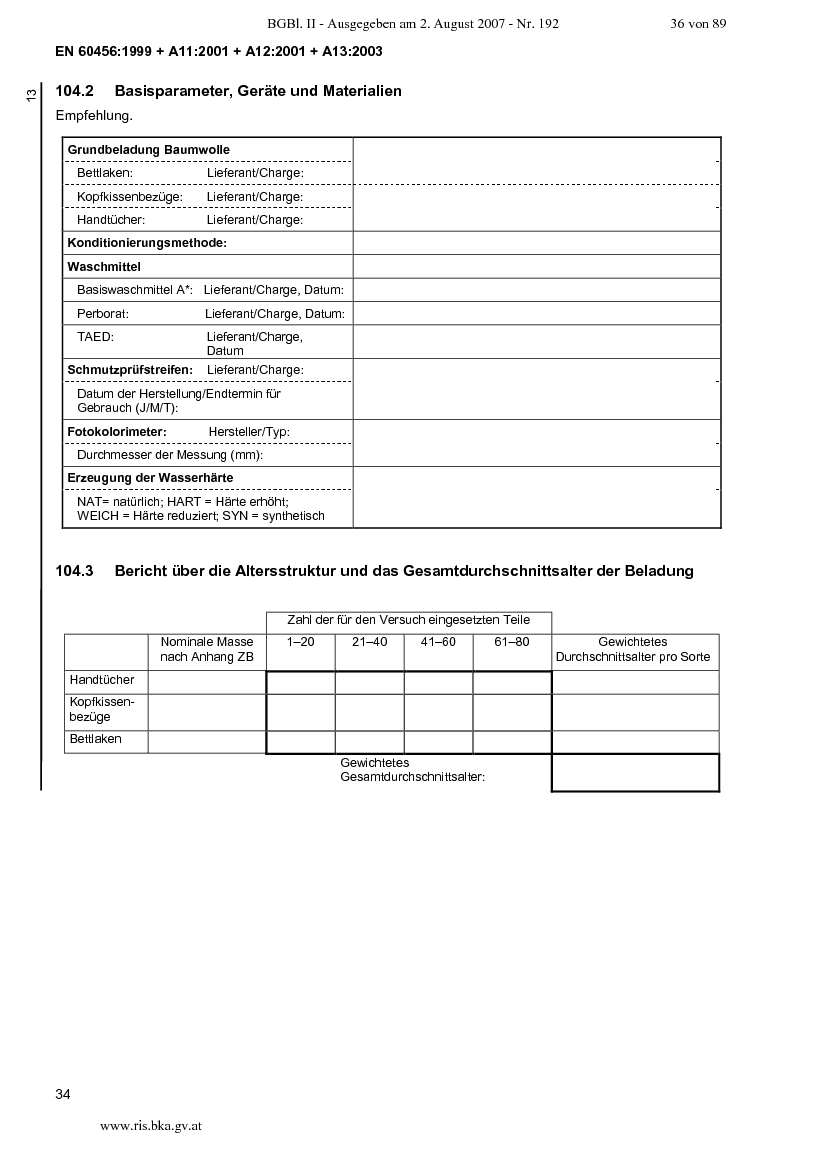 BGBl. II - Ausgegeben am 2. August 2007 - Nr. 192 36 von 89

EN 60456:1999 + A11:2001 + A12:2001 + A13:2003

13

104.2 Basisparameter, Geräte und Materialien

Empfehlung.

Grundbeladung Baumwolle
Bettlaken: Lieferant/Charge:
Kopfkissenbezüge: Lieferant/Charge:
Handtücher: Lieferant/Charge:
Konditionierungsmethode:
Waschmittel
Basiswaschmittel A*: Lieferant/Charge, Datum:
Perborat: Lieferant/Charge, Datum:
TAED: Lieferant/Charge, Datum
Schmutzprüfstreifen: Lieferant/Charge:
Datum der Herstellung/Endtermin für Gebrauch (J/M/T):
Fotokolorimeter: Hersteller/Typ:
Durchmesser der Messung (mm):
Erzeugung der Wasserhärte
NAT= natürlich; HART = Härte erhöht; WEICH = Härte reduziert; SYN = synthetisch

104.3 Bericht über die Altersstruktur und das Gesamtdurchschnittsalter der Beladung

| | | Zahl der für den Versuch eingesetzten Teile | | | | |
|---|---|---|---|---|---|---|
| | Nominale Masse nach Anhang ZB | 1–20 | 21–40 | 41–60 | 61–80 | Gewichtetes Durchschnittsalter pro Sorte |
| Handtücher | | | | | | |
| Kopfkissenbezüge | | | | | | |
| Bettlaken | | | | | | |
| | | Gewichtetes Gesamtdurchschnittsalter: | | | | |

34

www.ris.bka.gv.at